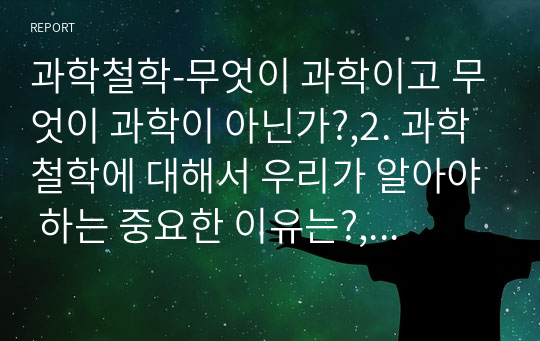 REPORT

과학철학-무엇이 과학이고 무엇이 과학이 아닌가?,2. 과학철학에 대해서 우리가 알아야 하는 중요한 이유는?,...